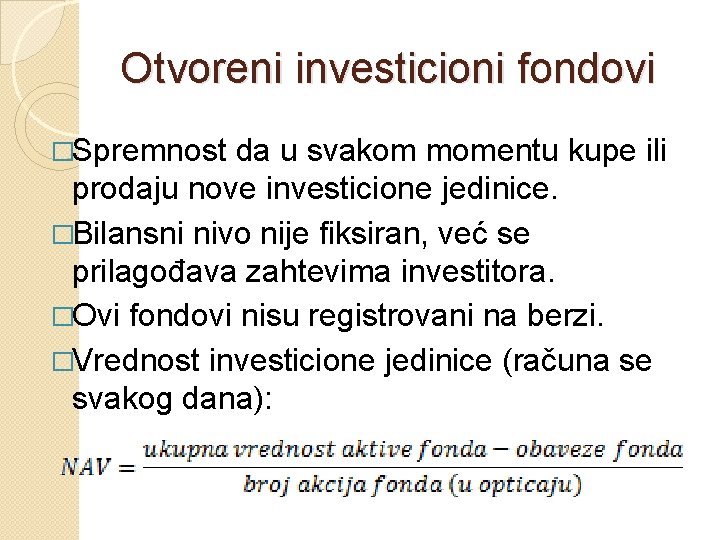 Otvoreni investicioni fondovi

□Spremnost da u svakom momentu kupe ili prodaju nove investicione jedinice.

□Bilansni nivo nije fiksiran, već se prilagođava zahtevima investitora.

□Ovi fondovi nisu registrovani na berzi.

□Vrednost investicione jedinice (računa se svakog dana):

$NAV = \frac{ukupna\ vrednost\ aktive\ fonda - obaveze\ fonda}{broj\ akcija\ fonda\ (u\ opticaju)}$